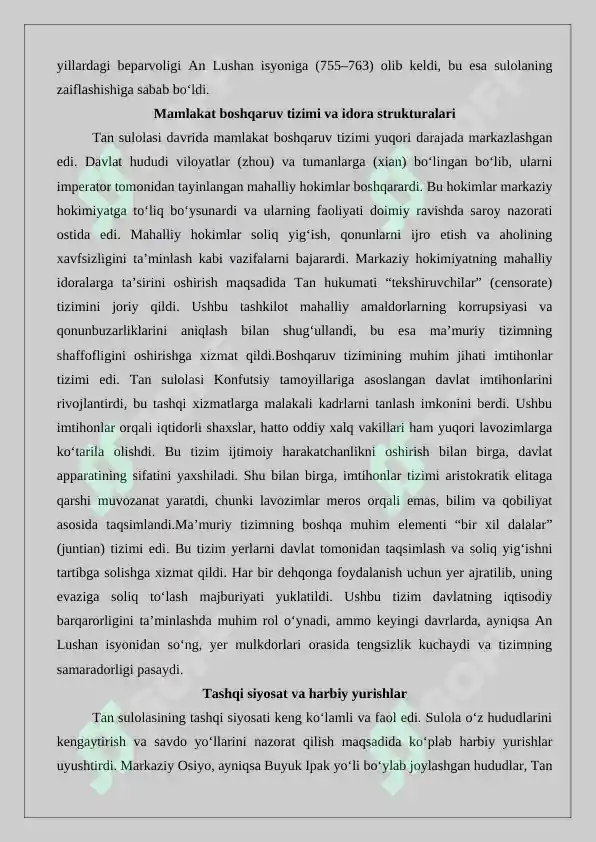 yillardagi beparvoligi An Lushan isyoniga (755–763) olib keldi, bu esa sulolaning zaiflashishiga sabab bo‘ldi.

Mamlakat boshqaruv tizimi va idora strukturalari

Tan sulolasi davrida mamlakat boshqaruv tizimi yuqori darajada markazlashgan edi. Davlat hududi viloyatlar (zhou) va tumanlarga (xian) bo‘lingan bo‘lib, ularni imperator tomonidan tayinlangan mahalliy hokimlar boshqarardi. Bu hokimlar markaziy hokimiyatga to‘liq bo‘ysunardi va ularning faoliyati doimiy ravishda saroy nazorati ostida edi. Mahalliy hokimlar soliq yig‘ish, qonunlarni ijro etish va aholining xavfsizligini ta’minlash kabi vazifalarni bajarardi. Markaziy hokimiyatning mahalliy idoralarga ta’sirini oshirish maqsadida Tan hukumati “tekshiruvchilar” (censorate) tizimini joriy qildi. Ushbu tashkilot mahalliy amaldorlarning korrupsiyasi va qonunbuzarliklarini aniqlash bilan shug‘ullandi, bu esa ma’muriy tizimning shaffofligini oshirishga xizmat qildi.Boshqaruv tizimining muhim jihati imtihonlar tizimi edi. Tan sulolasi Konfutsiy tamoyillariga asoslangan davlat imtihonlarini rivojlantirdi, bu tashqi xizmatlarga malakali kadrlarni tanlash imkonini berdi. Ushbu imtihonlar orqali iqtidorli shaxslar, hatto oddiy xalq vakillari ham yuqori lavozimlarga ko‘tarila olishdi. Bu tizim ijtimoiy harakatchanlikni oshirish bilan birga, davlat apparatining sifatini yaxshiladi. Shu bilan birga, imtihonlar tizimi aristokratik elitaga qarshi muvozanat yaratdi, chunki lavozimlar meros orqali emas, bilim va qobiliyat asosida taqsimlandi.Ma’muriy tizimning boshqa muhim elementi “bir xil dalalar” (juntian) tizimi edi. Bu tizim yerlarni davlat tomonidan taqsimlash va soliq yig‘ishni tartibga solishga xizmat qildi. Har bir dehqonga foydalanish uchun yer ajratilib, uning evaziga soliq to‘lash majburiyati yuklatildi. Ushbu tizim davlatning iqtisodiy barqarorligini ta’minlashda muhim rol o‘ynadi, ammo keyingi davrlarda, ayniqsa An Lushan isyonidan so‘ng, yer mulkdorlari orasida tengsizlik kuchaydi va tizimning samaradorligi pasaydi.

Tashqi siyosat va harbiy yurishlar

Tan sulolasining tashqi siyosati keng ko‘lamli va faol edi. Sulola o‘z hududlarini kengaytirish va savdo yo‘llarini nazorat qilish maqsadida ko‘plab harbiy yurishlar uyushtirdi. Markaziy Osiyo, ayniqsa Buyuk Ipak yo‘li bo‘ylab joylashgan hududlar, Tan